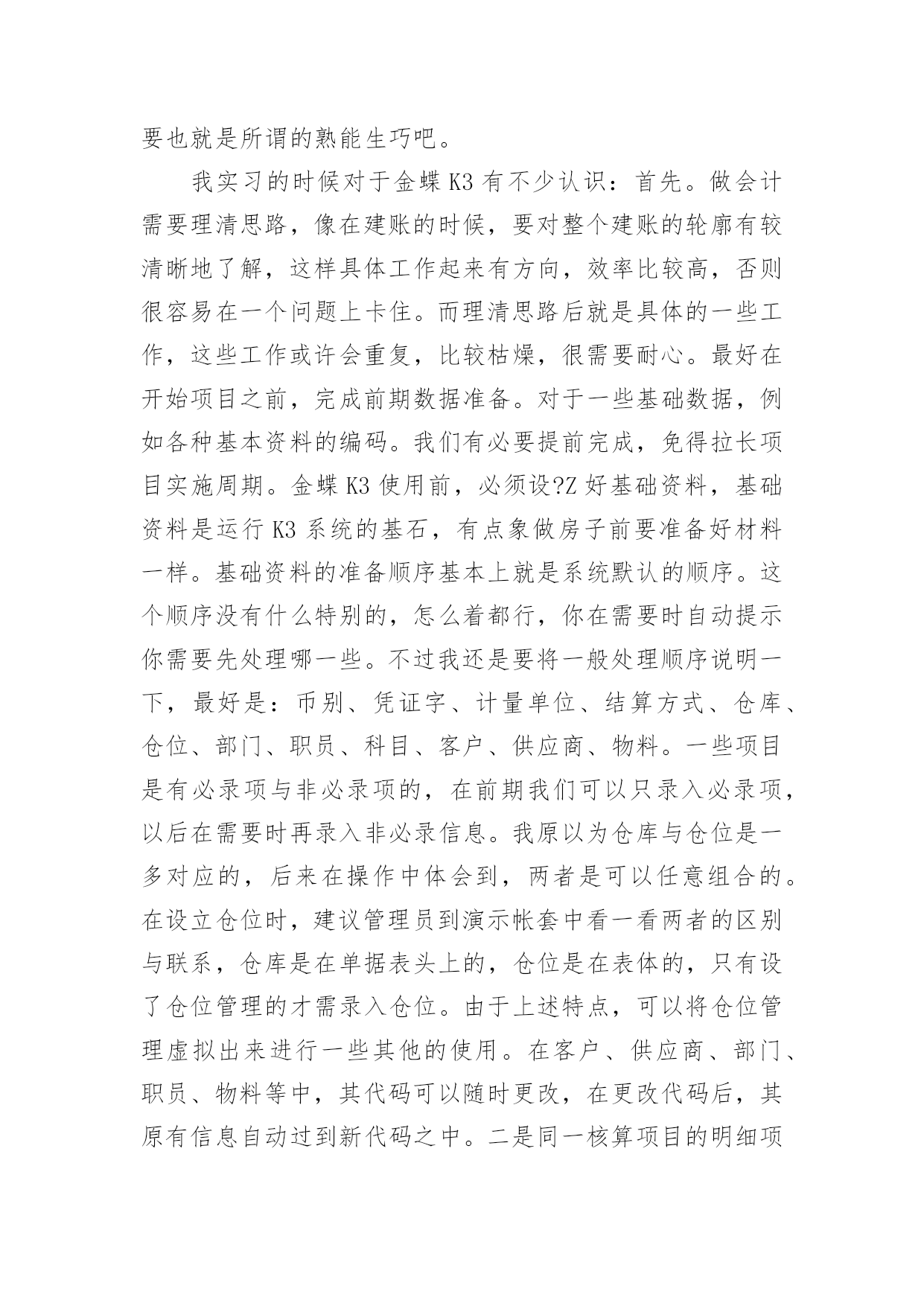 要也就是所谓的熟能生巧吧。

我实习的时候对于金蝶 K3 有不少认识：首先。做会计需要理清思路，像在建账的时候，要对整个建账的轮廓有较清晰地了解，这样具体工作起来有方向，效率比较高，否则很容易在一个问题上卡住。而理清思路后就是具体的一些工作，这些工作或许会重复，比较枯燥，很需要耐心。最好在开始项目之前，完成前期数据准备。对于一些基础数据，例如各种基本资料的编码。我们有必要提前完成，免得拉长项目实施周期。金蝶 K3 使用前，必须设?Z 好基础资料，基础资料是运行 K3 系统的基石，有点象做房子前要准备好材料一样。基础资料的准备顺序基本上就是系统默认的顺序。这个顺序没有什么特别的，怎么着都行，你在需要时自动提示你需要先处理哪一些。不过我还是要将一般处理顺序说明一下，最好是：币别、凭证字、计量单位、结算方式、仓库、仓位、部门、职员、科目、客户、供应商、物料。一些项目是有必录项与非必录项的，在前期我们可以只录入必录项，以后在需要时再录入非必录信息。我原以为仓库与仓位是一多对应的，后来在操作中体会到，两者是可以任意组合的。在设立仓位时，建议管理员到演示帐套中看一看两者的区别与联系，仓库是在单据表头上的，仓位是在表体的，只有设了仓位管理的才需录入仓位。由于上述特点，可以将仓位管理虚拟出来进行一些其他的使用。在客户、供应商、部门、职员、物料等中，其代码可以随时更改，在更改代码后，其原有信息自动过到新代码之中。二是同一核算项目的明细项